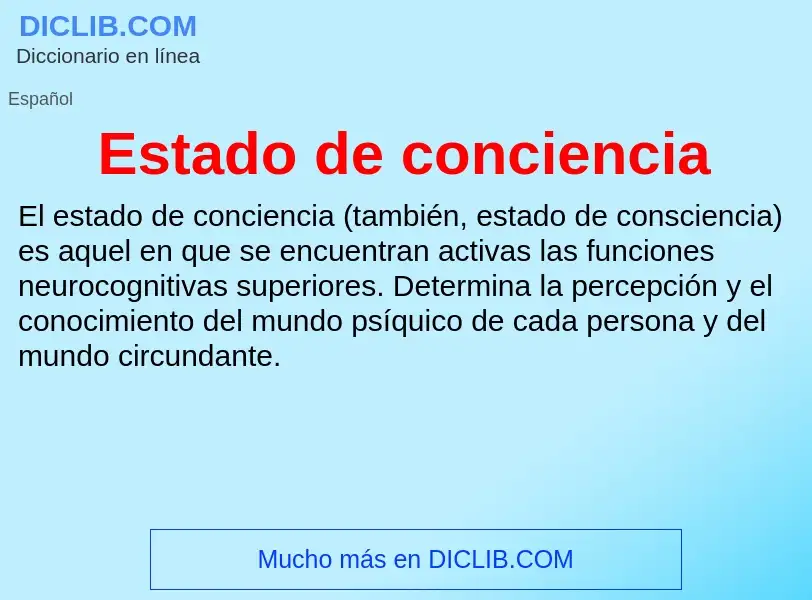 DICLIB.COM
Diccionario en línea

Español

Estado de conciencia

El estado de conciencia (también, estado de consciencia) es aquel en que se encuentran activas las funciones neurocognitivas superiores. Determina la percepción y el conocimiento del mundo psíquico de cada persona y del mundo circundante.

Mucho más en DICLIB.COM